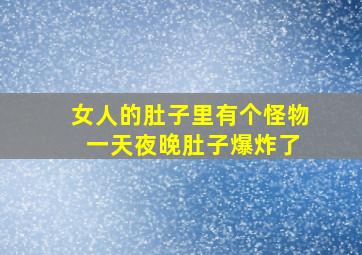 女人的肚子里有个怪物
一天夜晚肚子爆炸了